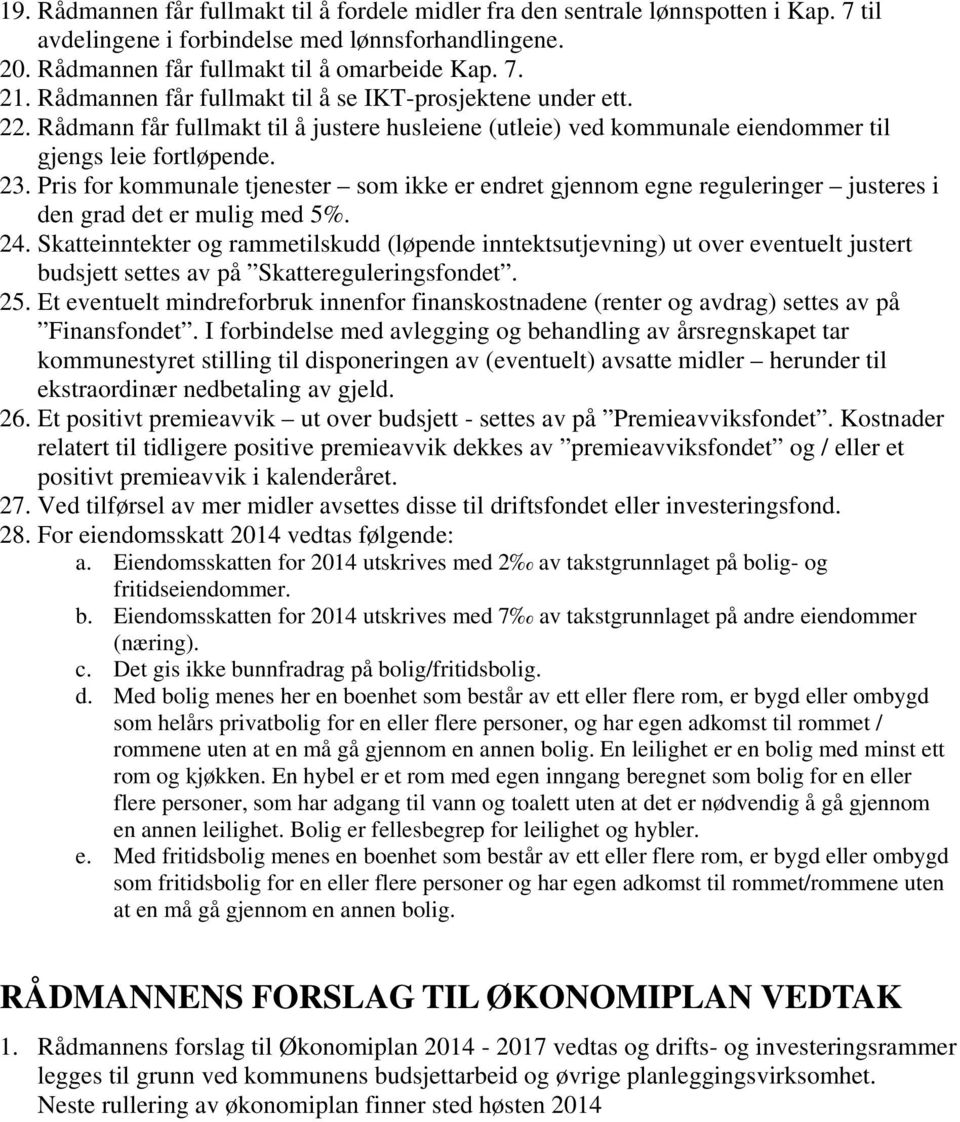 19. Rådmannen får fullmakt til å fordele midler fra den sentrale lønnspotten i Kap. 7 til avdelingene i forbindelse med lønnsforhandlingene.
20. Rådmannen får fullmakt til å omarbeide Kap. 7.
21. Rådmannen får fullmakt til å se IKT-prosjektene under ett.
22. Rådmann får fullmakt til å justere husleiene (utleie) ved kommunale eiendommer til gjengs leie fortløpende.
23. Pris for kommunale tjenester – som ikke er endret gjennom egne reguleringer – justeres i den grad det er mulig med 5%.
24. Skatteinntekter og rammetilskudd (løpende inntektsutjevning) ut over eventuelt justert budsjett settes av på ”Skattereguleringsfondet”.
25. Et eventuelt mindreforbruk innenfor finanskostnadene (renter og avdrag) settes av på ”Finansfondet”. I forbindelse med avlegging og behandling av årsregnskapet tar kommunestyret stilling til disponeringen av (eventuelt) avsatte midler – herunder til ekstraordinær nedbetaling av gjeld.
26. Et positivt premieavvik – ut over budsjett - settes av på ”Premieavviksfondet”. Kostnader relatert til tidligere positive premieavvik dekkes av ”premieavviksfondet” og / eller et positivt premieavvik i kalenderåret.
27. Ved tilførsel av mer midler avsettes disse til driftsfondet eller investeringsfond.
28. For eiendomsskatt 2014 vedtas følgende:
a. Eiendomsskatten for 2014 utskrives med 2‰ av takstgrunnlaget på bolig- og fritidseiendommer.
b. Eiendomsskatten for 2014 utskrives med 7‰ av takstgrunnlaget på andre eiendommer (næring).
c. Det gis ikke bunnfradrag på bolig/fritidsbolig.
d. Med bolig menes her en boenhet som består av ett eller flere rom, er bygd eller ombygd som helårs privatbolig for en eller flere personer, og har egen adkomst til rommet / rommene uten at en må gå gjennom en annen bolig. En leilighet er en bolig med minst ett rom og kjøkken. En hybel er et rom med egen inngang beregnet som bolig for en eller flere personer, som har adgang til vann og toalett uten at det er nødvendig å gå gjennom en annen leilighet. Bolig er fellesbegrep for leilighet og hybler.
e. Med fritidsbolig menes en boenhet som består av ett eller flere rom, er bygd eller ombygd som fritidsbolig for en eller flere personer og har egen adkomst til rommet/rommene uten at en må gå gjennom en annen bolig.

RÅDMANNENS FORSLAG TIL ØKONOMIPLAN VEDTAK

1. Rådmannens forslag til Økonomiplan 2014 - 2017 vedtas og drifts- og investeringsrammer legges til grunn ved kommunens budsjettarbeid og øvrige planleggingsvirksomhet. Neste rullering av økonomiplan finner sted høsten 2014